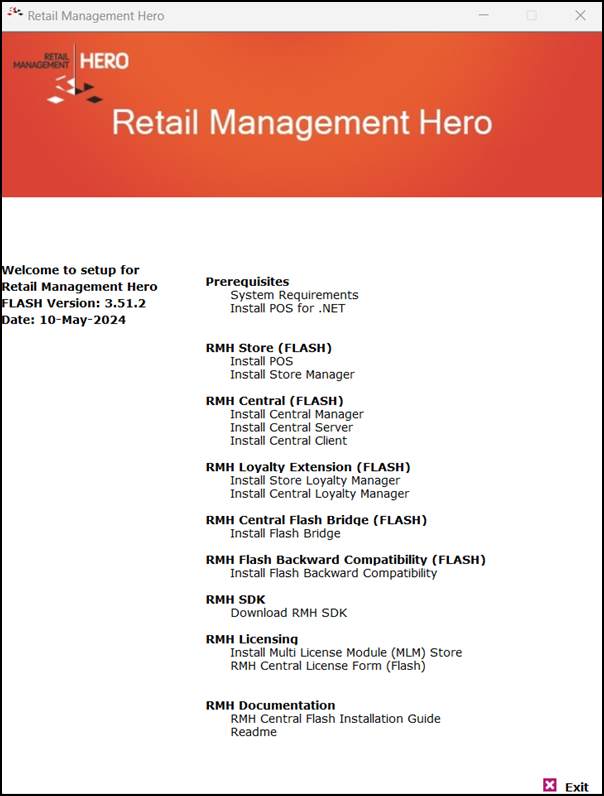 Retail Management Hero

RETAIL MANAGEMENT HERO

Retail Management Hero

Welcome to setup for Retail Management Hero FLASH Version: 3.51.2 Date: 10-May-2024

Prerequisites
System Requirements
Install POS for .NET

RMH Store (FLASH)
Install POS
Install Store Manager

RMH Central (FLASH)
Install Central Manager
Install Central Server
Install Central Client

RMH Loyalty Extension (FLASH)
Install Store Loyalty Manager
Install Central Loyalty Manager

RMH Central Flash Bridge (FLASH)
Install Flash Bridge

RMH Flash Backward Compatibility (FLASH)
Install Flash Backward Compatibility

RMH SDK
Download RMH SDK

RMH Licensing
Install Multi License Module (MLM) Store
RMH Central License Form (Flash)

RMH Documentation
RMH Central Flash Installation Guide
Readme

Exit